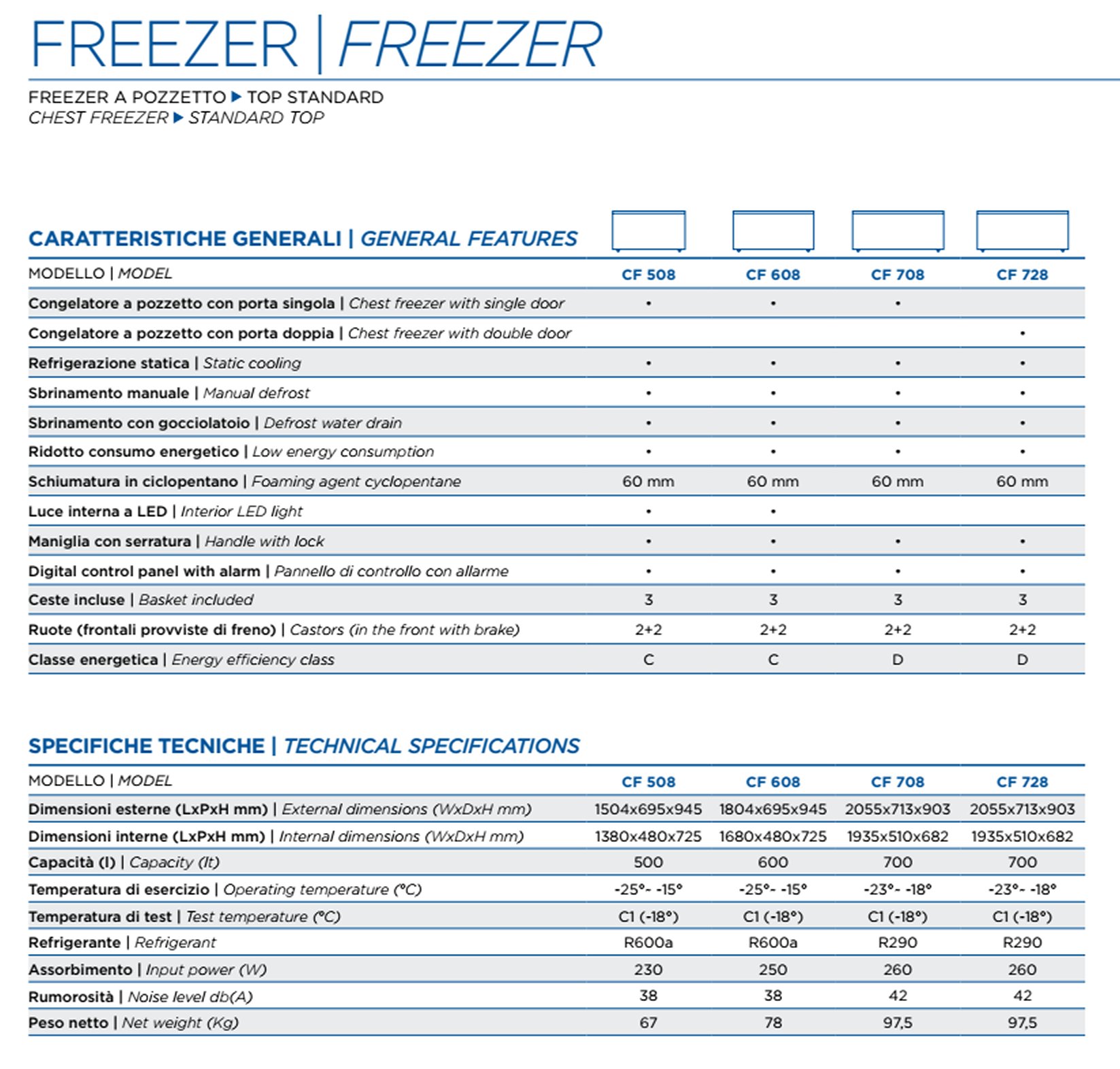 FREEZER | FREEZER

FREEZER A POZZETTO ▶ TOP STANDARD
CHEST FREEZER ▶ STANDARD TOP

CARATTERISTICHE GENERALI | GENERAL FEATURES

| MODELLO \| MODEL | CF 508 | CF 608 | CF 708 | CF 728 |
|---|---|---|---|---|
| Congelatore a pozzetto con porta singola \| Chest freezer with single door | • | • | • | |
| Congelatore a pozzetto con porta doppia \| Chest freezer with double door | | | | • |
| Refrigerazione statica \| Static cooling | • | • | • | • |
| Sbrinamento manuale \| Manual defrost | • | • | • | • |
| Sbrinamento con gocciolatoio \| Defrost water drain | • | • | • | • |
| Ridotto consumo energetico \| Low energy consumption | • | • | • | • |
| Schiumatura in ciclopentano \| Foaming agent cyclopentane | 60 mm | 60 mm | 60 mm | 60 mm |
| Luce interna a LED \| Interior LED light | • | • | | |
| Maniglia con serratura \| Handle with lock | • | • | • | • |
| Digital control panel with alarm \| Pannello di controllo con allarme | • | • | • | • |
| Ceste incluse \| Basket included | 3 | 3 | 3 | 3 |
| Ruote (frontali provviste di freno) \| Castors (in the front with brake) | 2+2 | 2+2 | 2+2 | 2+2 |
| Classe energetica \| Energy efficiency class | C | C | D | D |

SPECIFICHE TECNICHE | TECHNICAL SPECIFICATIONS

| MODELLO \| MODEL | CF 508 | CF 608 | CF 708 | CF 728 |
|---|---|---|---|---|
| Dimensioni esterne (LxPxH mm) \| External dimensions (WxDxH mm) | 1504x695x945 | 1804x695x945 | 2055x713x903 | 2055x713x903 |
| Dimensioni interne (LxPxH mm) \| Internal dimensions (WxDxH mm) | 1380x480x725 | 1680x480x725 | 1935x510x682 | 1935x510x682 |
| Capacità (l) \| Capacity (lt) | 500 | 600 | 700 | 700 |
| Temperatura di esercizio \| Operating temperature (°C) | -25°- -15° | -25°- -15° | -23°- -18° | -23°- -18° |
| Temperatura di test \| Test temperature (°C) | C1 (-18°) | C1 (-18°) | C1 (-18°) | C1 (-18°) |
| Refrigerante \| Refrigerant | R600a | R600a | R290 | R290 |
| Assorbimento \| Input power (W) | 230 | 250 | 260 | 260 |
| Rumorosità \| Noise level db(A) | 38 | 38 | 42 | 42 |
| Peso netto \| Net weight (Kg) | 67 | 78 | 97,5 | 97,5 |